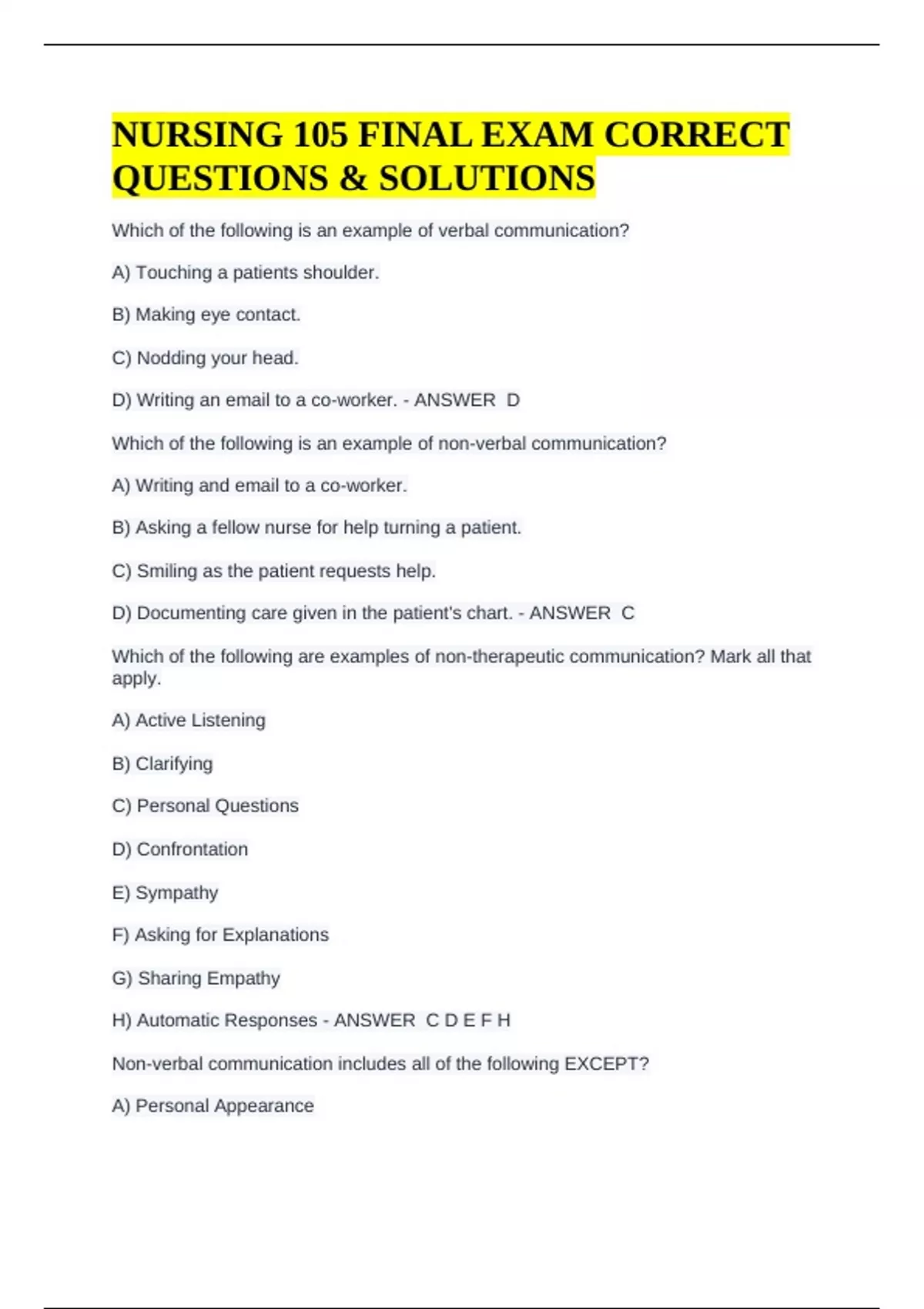 NURSING 105 FINAL EXAM CORRECT QUESTIONS & SOLUTIONS

Which of the following is an example of verbal communication?

A) Touching a patients shoulder.

B) Making eye contact.

C) Nodding your head.

D) Writing an email to a co-worker. - ANSWER D

Which of the following is an example of non-verbal communication?

A) Writing and email to a co-worker.

B) Asking a fellow nurse for help turning a patient.

C) Smiling as the patient requests help.

D) Documenting care given in the patient's chart. - ANSWER C

Which of the following are examples of non-therapeutic communication? Mark all that apply.

A) Active Listening

B) Clarifying

C) Personal Questions

D) Confrontation

E) Sympathy

F) Asking for Explanations

G) Sharing Empathy

H) Automatic Responses - ANSWER C D E F H

Non-verbal communication includes all of the following EXCEPT?

A) Personal Appearance